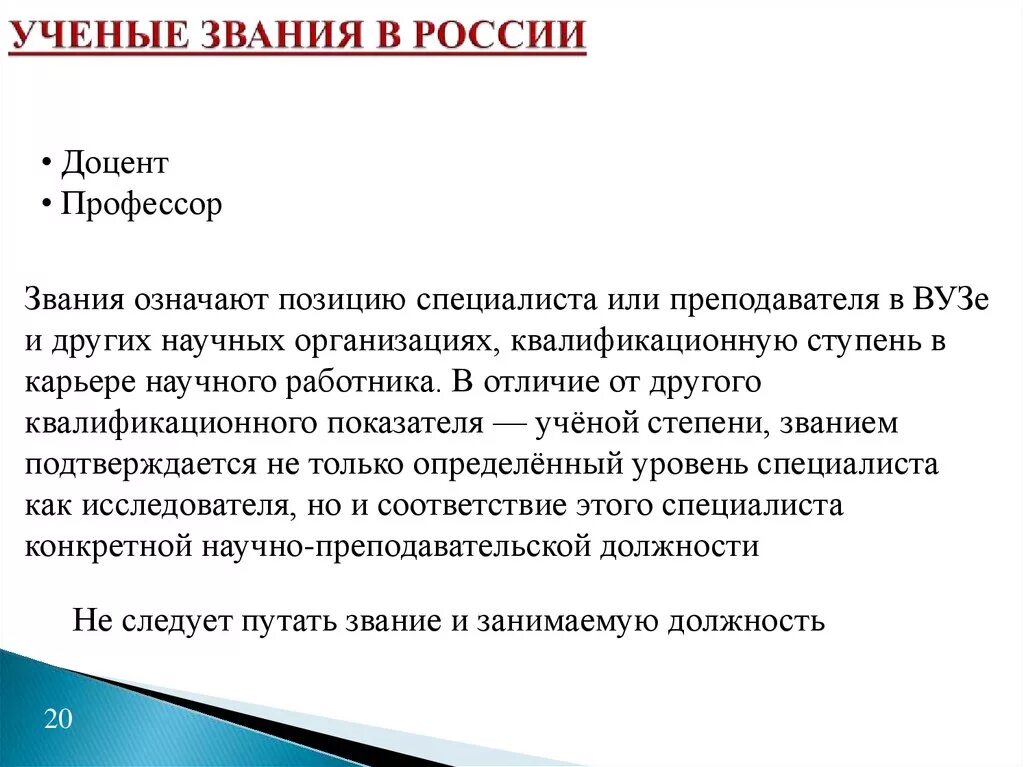 УЧЕНЫЕ ЗВАНИЯ В РОССИИ

• Доцент
• Профессор

Звания означают позицию специалиста или преподавателя в ВУЗе и других научных организациях, квалификационную ступень в карьере научного работника. В отличие от другого квалификационного показателя — учёной степени, званием подтверждается не только определённый уровень специалиста как исследователя, но и соответствие этого специалиста конкретной научно-преподавательской должности

Не следует путать звание и занимаемую должность

20